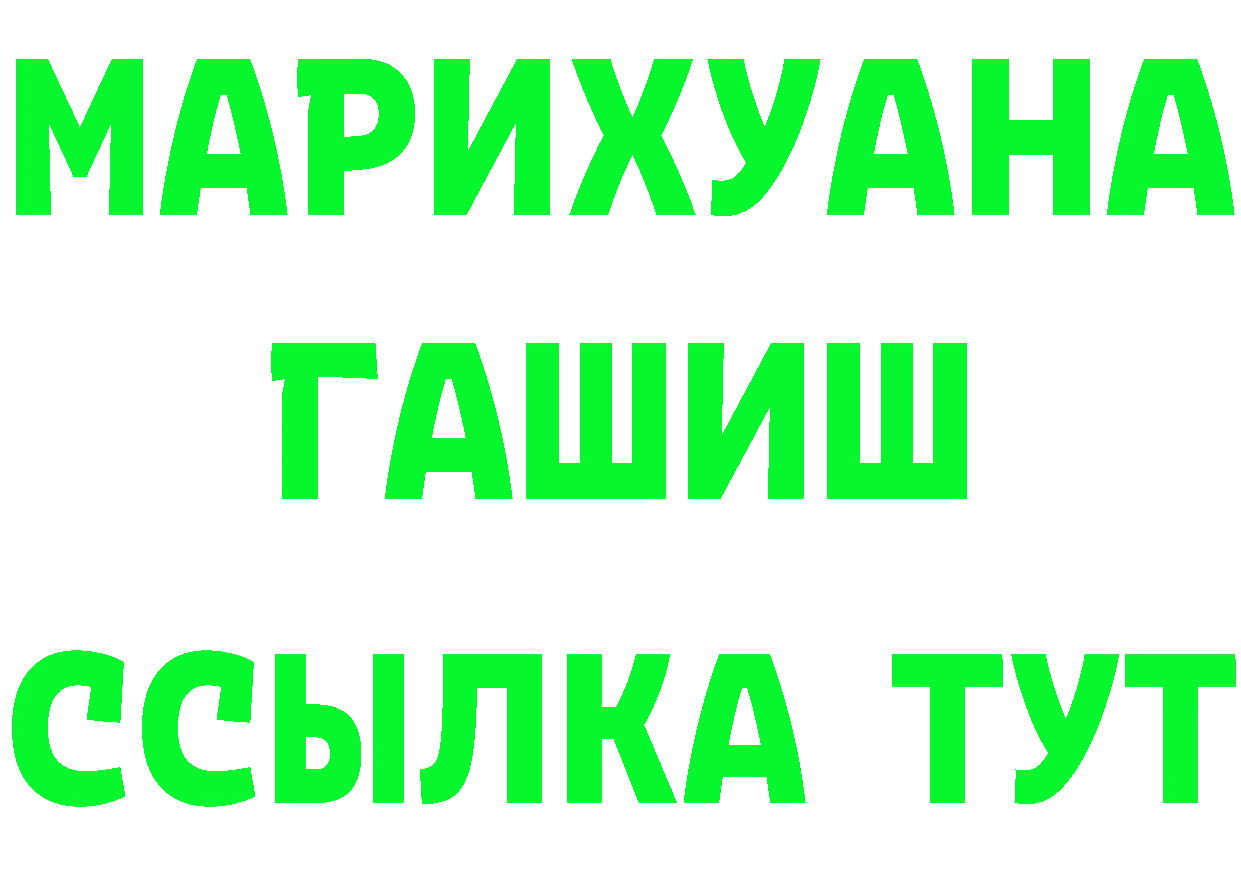 МАРИХУАНА
ГАШИШ
ССЫЛКА ТУТ